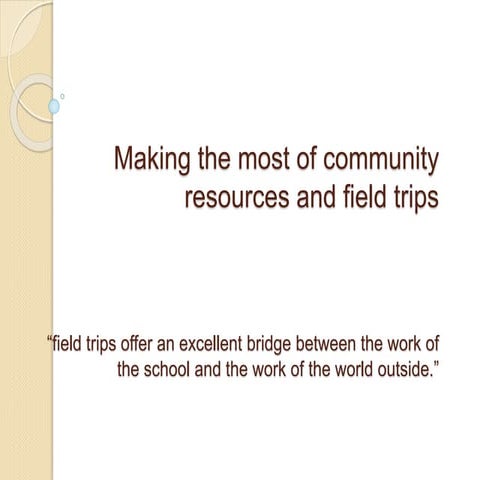 Making the most of community resources and field trips

“field trips offer an excellent bridge between the work of the school and the work of the world outside.”